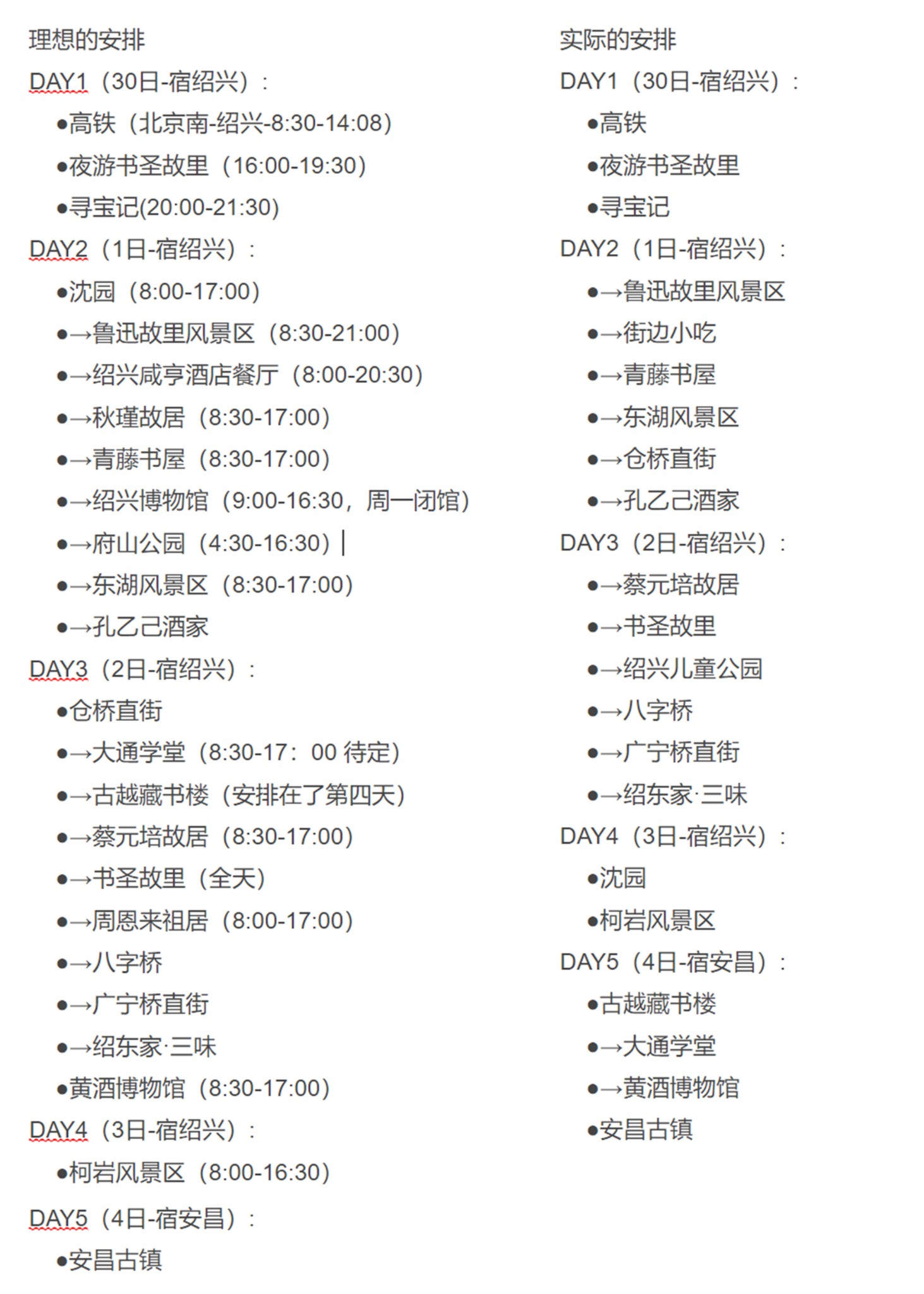 理想的安排

DAY1（30日-宿绍兴）：

●高铁（北京南-绍兴-8:30-14:08）

●夜游书圣故里（16:00-19:30）

●寻宝记(20:00-21:30)

DAY2（1日-宿绍兴）：

●沈园（8:00-17:00）

●→鲁迅故里风景区（8:30-21:00）

●→绍兴咸亨酒店餐厅（8:00-20:30）

●→秋瑾故居（8:30-17:00）

●→青藤书屋（8:30-17:00）

●→绍兴博物馆（9:00-16:30，周一闭馆）

●→府山公园（4:30-16:30）

●→东湖风景区（8:30-17:00）

●→孔乙己酒家

DAY3（2日-宿绍兴）：

●仓桥直街

●→大通学堂（8:30-17：00 待定）

●→古越藏书楼（安排在了第四天）

●→蔡元培故居（8:30-17:00）

●→书圣故里（全天）

●→周恩来祖居（8:00-17:00）

●→八字桥

●→广宁桥直街

●→绍东家·三味

●黄酒博物馆（8:30-17:00）

DAY4（3日-宿绍兴）：

●柯岩风景区（8:00-16:30）

DAY5（4日-宿安昌）：

●安昌古镇

实际的安排

DAY1（30日-宿绍兴）：

●高铁

●夜游书圣故里

●寻宝记

DAY2（1日-宿绍兴）：

●→鲁迅故里风景区

●→街边小吃

●→青藤书屋

●→东湖风景区

●→仓桥直街

●→孔乙己酒家

DAY3（2日-宿绍兴）：

●→蔡元培故居

●→书圣故里

●→绍兴儿童公园

●→八字桥

●→广宁桥直街

●→绍东家·三味

DAY4（3日-宿绍兴）：

●沈园

●柯岩风景区

DAY5（4日-宿安昌）：

●古越藏书楼

●→大通学堂

●→黄酒博物馆

●安昌古镇